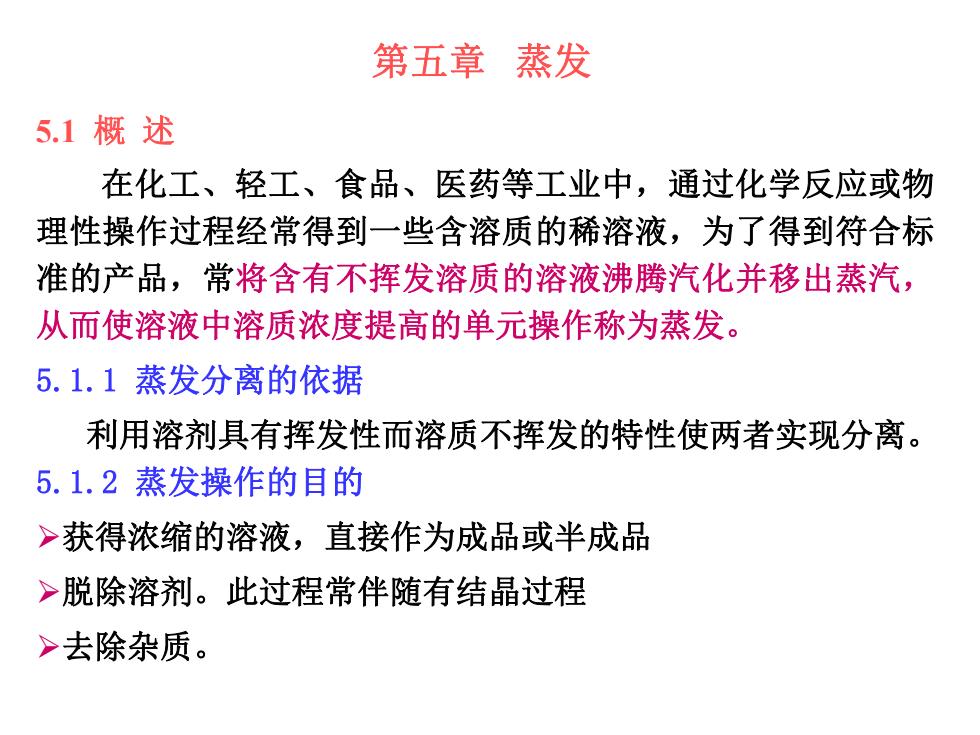 第五章　蒸发

5.1 概 述

在化工、轻工、食品、医药等工业中，通过化学反应或物理性操作过程经常得到一些含溶质的稀溶液，为了得到符合标准的产品，常将含有不挥发溶质的溶液沸腾汽化并移出蒸汽，从而使溶液中溶质浓度提高的单元操作称为蒸发。

5.1.1 蒸发分离的依据

利用溶剂具有挥发性而溶质不挥发的特性使两者实现分离。

5.1.2 蒸发操作的目的

➢获得浓缩的溶液，直接作为成品或半成品

➢脱除溶剂。此过程常伴随有结晶过程

➢去除杂质。